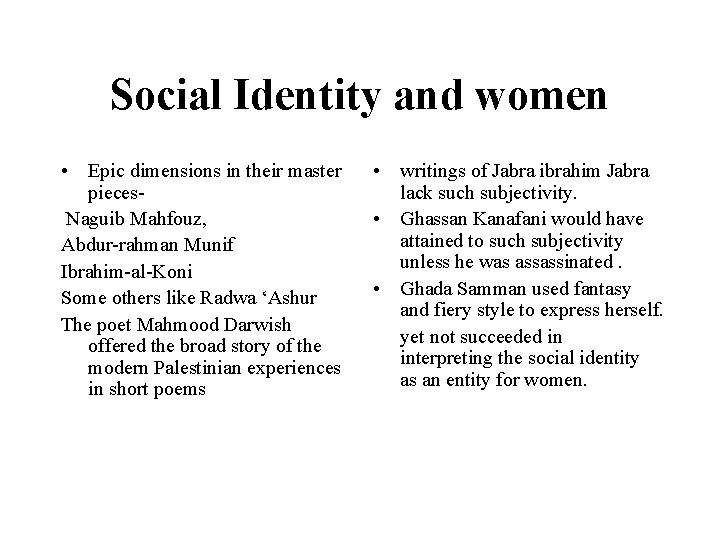 Social Identity and women

• Epic dimensions in their master pieces-

Naguib Mahfouz,

Abdur-rahman Munif

Ibrahim-al-Koni

Some others like Radwa ‘Ashur

The poet Mahmood Darwish offered the broad story of the modern Palestinian experiences in short poems

• writings of Jabra ibrahim Jabra lack such subjectivity.

• Ghassan Kanafani would have attained to such subjectivity unless he was assassinated .

• Ghada Samman used fantasy and fiery style to express herself.

yet not succeeded in interpreting the social identity as an entity for women.